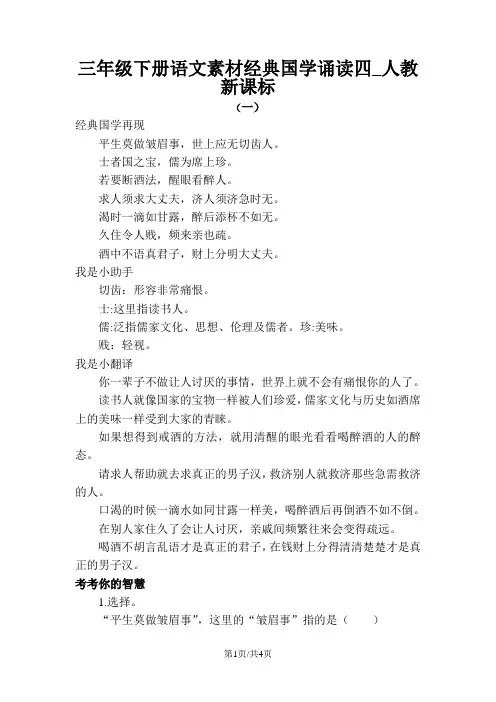 三年级下册语文素材经典国学诵读四_人教新课标

（一）

经典国学再现

平生莫做皱眉事，世上应无切齿人。

士者国之宝，儒为席上珍。

若要断酒法，醒眼看醉人。

求人须求大丈夫，济人须济急时无。

渴时一滴如甘露，醉后添杯不如无。

久住令人贱，频来亲也疏。

酒中不语真君子，财上分明大丈夫。

我是小助手

切齿：形容非常痛恨。

士:这里指读书人。

儒:泛指儒家文化、思想、伦理及儒者。珍:美味。

贱：轻视。

我是小翻译

你一辈子不做让人讨厌的事情，世界上就不会有痛恨你的人了。

读书人就像国家的宝物一样被人们珍爱，儒家文化与历史如酒席上的美味一样受到大家的青睐。

如果想得到戒酒的方法，就用清醒的眼光看看喝醉酒的人的醉态。

请求人帮助就去求真正的男子汉，救济别人就救济那些急需救济的人。

口渴的时候一滴水如同甘露一样美，喝醉酒后再倒酒不如不倒。

在别人家住久了会让人讨厌，亲戚间频繁往来会变得疏远。

喝酒不胡言乱语才是真正的君子，在钱财上分得清清楚楚才是真正的男子汉。

考考你的智慧

1.选择。

“平生莫做皱眉事”，这里的“皱眉事”指的是（　　）

第1页/共4页